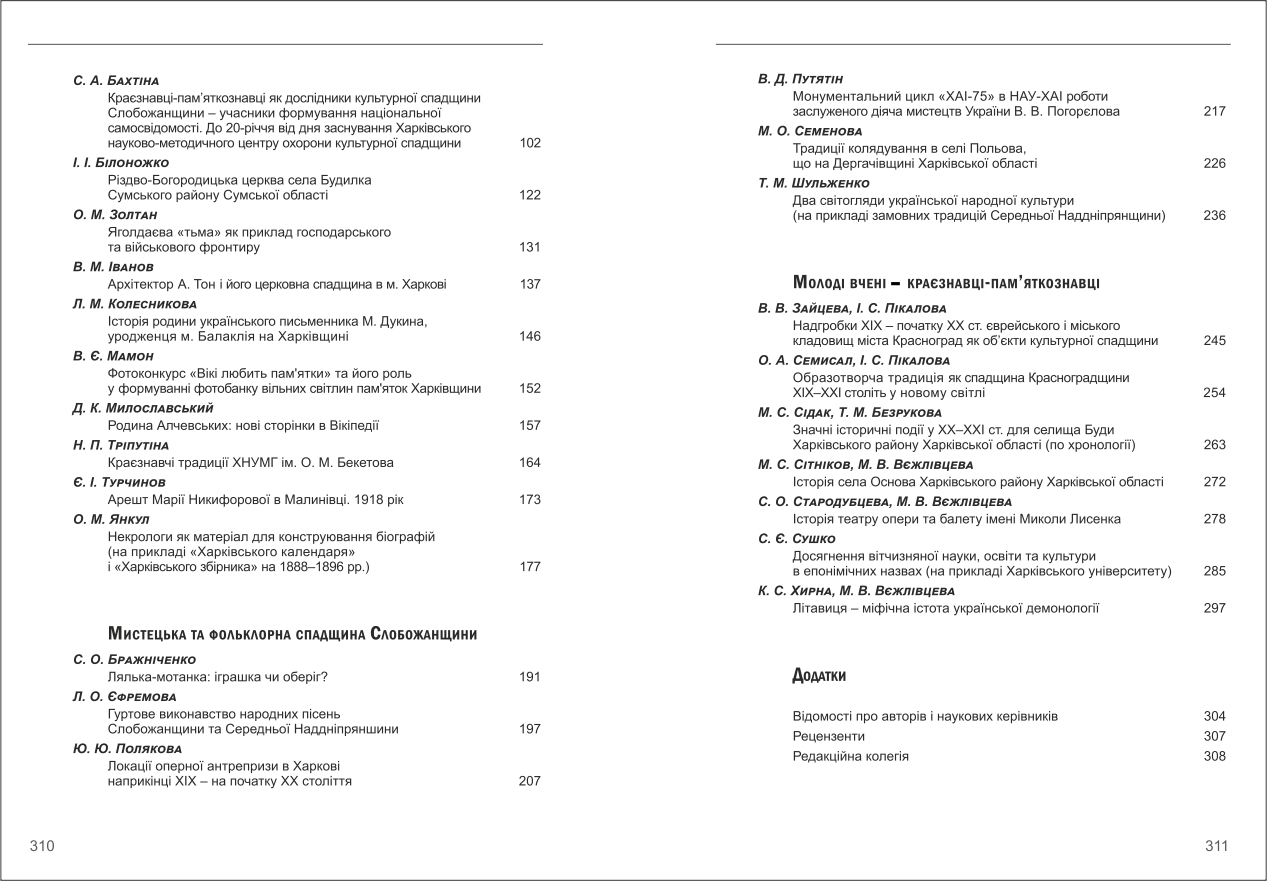 С. А. Бахтіна
Краєзнавці-пам'яткознавці як дослідники культурної спадщини Слобожанщини – учасники формування національної самосвідомості. До 20-річчя від дня заснування Харківського науково-методичного центру охорони культурної спадщини 102

І. І. Білоножко
Різдво-Богородицька церква села Будилка Сумського району Сумської області 122

О. М. Золтан
Яголдаєва «тьма» як приклад господарського та військового фронтиру 131

В. М. Іванов
Архітектор А. Тон і його церковна спадщина в м. Харкові 137

Л. М. Колесникова
Історія родини українського письменника М. Дукина, уродженця м. Балаклія на Харківщині 146

В. Є. Мамон
Фотоконкурс «Вікі любить пам'ятки» та його роль у формуванні фотобанку вільних світлин пам'яток Харківщини 152

Д. К. Милославський
Родина Алчевських: нові сторінки в Вікіпедії 157

Н. П. Тріпутіна
Краєзнавчі традиції ХНУМГ ім. О. М. Бекетова 164

Є. І. Турчинов
Арешт Марії Никифорової в Малинівці. 1918 рік 173

О. М. Янкул
Некрологи як матеріал для конструювання біографій (на прикладі «Харківського календаря» і «Харківського збірника» на 1888–1896 рр.) 177

Мистецька та фольклорна спадщина Слобожанщини

С. О. Бражніченко
Лялька-мотанка: іграшка чи оберіг? 191

Л. О. Єфремова
Гуртове виконавство народних пісень Слобожанщини та Середньої Наддніпряншини 197

Ю. Ю. Полякова
Локації оперної антрепризи в Харкові наприкінці XIX – на початку XX століття 207

310

В. Д. Путятін
Монументальний цикл «ХАІ-75» в НАУ-ХАІ роботи заслуженого діяча мистецтв України В. В. Погорєлова 217

М. О. Семенова
Традиції колядування в селі Польова, що на Дергачівщині Харківської області 226

Т. М. Шульженко
Два світогляди української народної культури (на прикладі замовних традицій Середньої Наддніпрянщини) 236

Молоді вчені – краєзнавці-пам'яткознавці

В. В. Зайцева, І. С. Пікалова
Надгробки XIX – початку XX ст. єврейського і міського кладовищ міста Красноград як об'єкти культурної спадщини 245

О. А. Семисал, І. С. Пікалова
Образотворча традиція як спадщина Красноградщини XIX–XXI століть у новому світлі 254

М. С. Сідак, Т. М. Безрукова
Значні історичні події у XX–XXI ст. для селища Буди Харківського району Харківської області (по хронології) 263

М. С. Сітніков, М. В. Вєжлівцева
Історія села Основа Харківського району Харківської області 272

С. О. Стародубцева, М. В. Вєжлівцева
Історія театру опери та балету імені Миколи Лисенка 278

С. Є. Сушко
Досягнення вітчизняної науки, освіти та культури в епонімічних назвах (на прикладі Харківського університету) 285

К. С. Хирна, М. В. Вєжлівцева
Літавиця – міфічна істота української демонології 297

Додатки

Відомості про авторів і наукових керівників 304
Рецензенти 307
Редакційна колегія 308

311